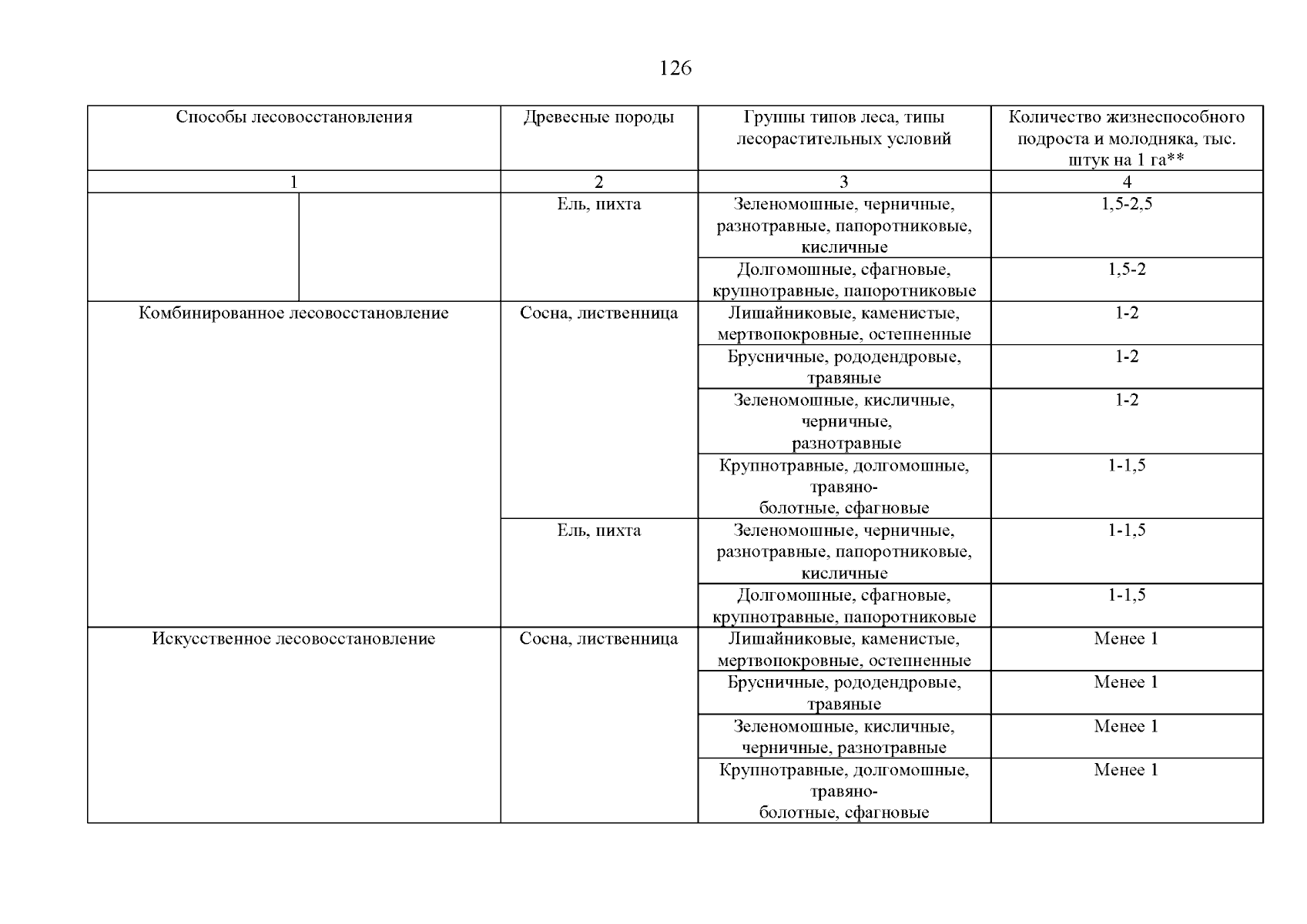 126

| Способы лесовосстановления | Древесные породы | Группы типов леса, типы лесорастительных условий | Количество жизнеспособного подроста и молодняка, тыс. штук на 1 га** |
|---|---|---|---|
| 1 | 2 | 3 | 4 |
| | Ель, пихта | Зеленомошные, черничные, разнотравные, папоротниковые, кисличные | 1,5-2,5 |
| | | Долгомошные, сфагновые, крупнотравные, папоротниковые | 1,5-2 |
| Комбинированное лесовосстановление | Сосна, лиственница | Лишайниковые, каменистые, мертвопокровные, остепненные | 1-2 |
| | | Брусничные, рододендровые, травяные | 1-2 |
| | | Зеленомошные, кисличные, черничные, разнотравные | 1-2 |
| | | Крупнотравные, долгомошные, травяно-болотные, сфагновые | 1-1,5 |
| | Ель, пихта | Зеленомошные, черничные, разнотравные, папоротниковые, кисличные | 1-1,5 |
| | | Долгомошные, сфагновые, крупнотравные, папоротниковые | 1-1,5 |
| Искусственное лесовосстановление | Сосна, лиственница | Лишайниковые, каменистые, мертвопокровные, остепненные | Менее 1 |
| | | Брусничные, рододендровые, травяные | Менее 1 |
| | | Зеленомошные, кисличные, черничные, разнотравные | Менее 1 |
| | | Крупнотравные, долгомошные, травяно-болотные, сфагновые | Менее 1 |